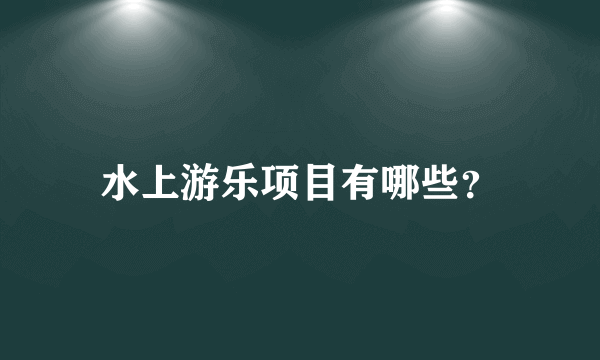 水上游乐项目有哪些?